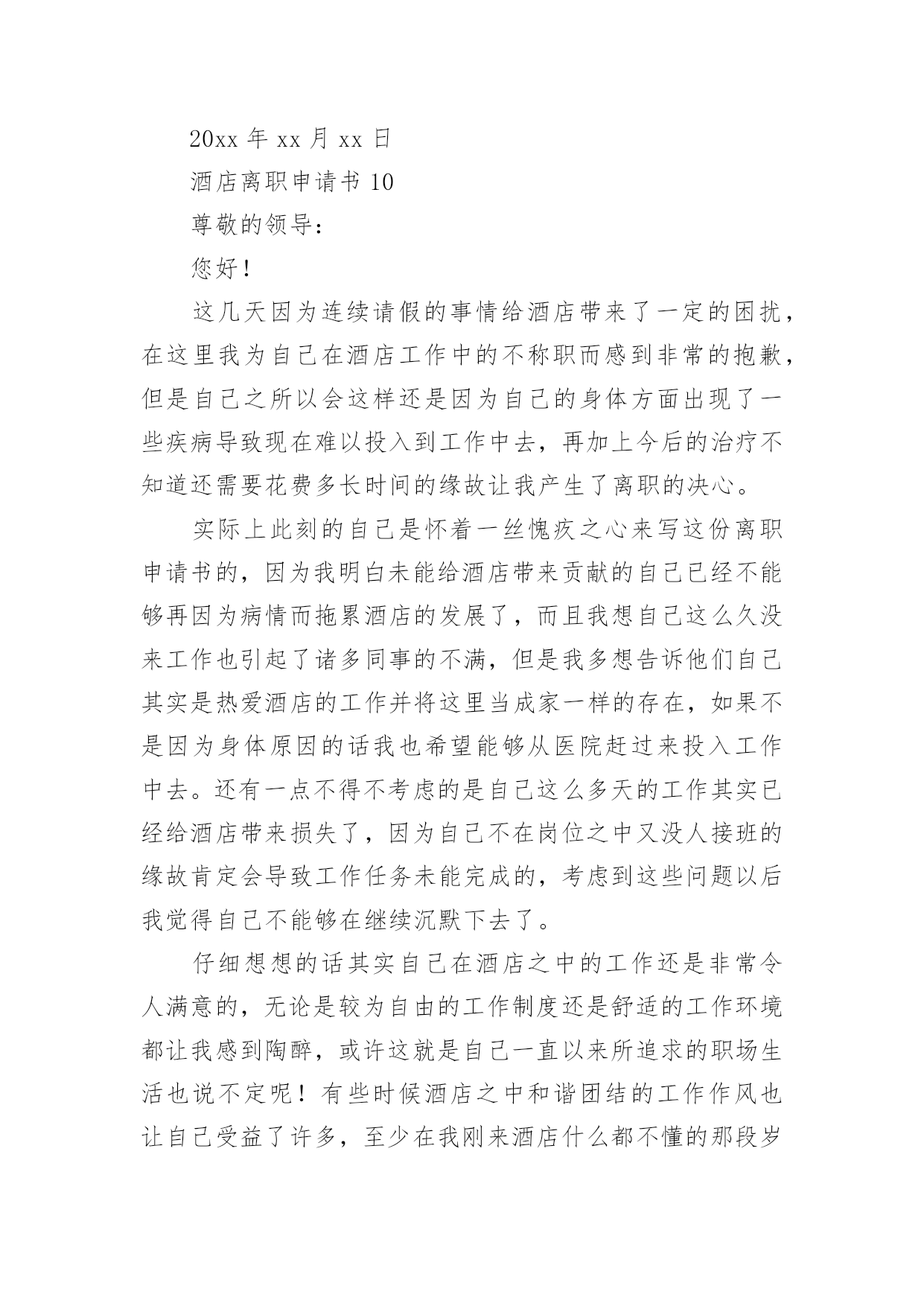 20xx 年 xx 月 xx 日

酒店离职申请书 10

尊敬的领导：

您好！

这几天因为连续请假的事情给酒店带来了一定的困扰，在这里我为自己在酒店工作中的不称职而感到非常的抱歉，但是自己之所以会这样还是因为自己的身体方面出现了一些疾病导致现在难以投入到工作中去，再加上今后的治疗不知道还需要花费多长时间的缘故让我产生了离职的决心。

实际上此刻的自己是怀着一丝愧疚之心来写这份离职申请书的，因为我明白未能给酒店带来贡献的自己已经不能够再因为病情而拖累酒店的发展了，而且我想自己这么久没来工作也引起了诸多同事的不满，但是我多想告诉他们自己其实是热爱酒店的工作并将这里当成家一样的存在，如果不是因为身体原因的话我也希望能够从医院赶过来投入工作中去。还有一点不得不考虑的是自己这么多天的工作其实已经给酒店带来损失了，因为自己不在岗位之中又没人接班的缘故肯定会导致工作任务未能完成的，考虑到这些问题以后我觉得自己不能够在继续沉默下去了。

仔细想想的话其实自己在酒店之中的工作还是非常令人满意的，无论是较为自由的工作制度还是舒适的工作环境都让我感到陶醉，或许这就是自己一直以来所追求的职场生活也说不定呢！有些时候酒店之中和谐团结的工作作风也让自己受益了许多，至少在我刚来酒店什么都不懂的那段岁